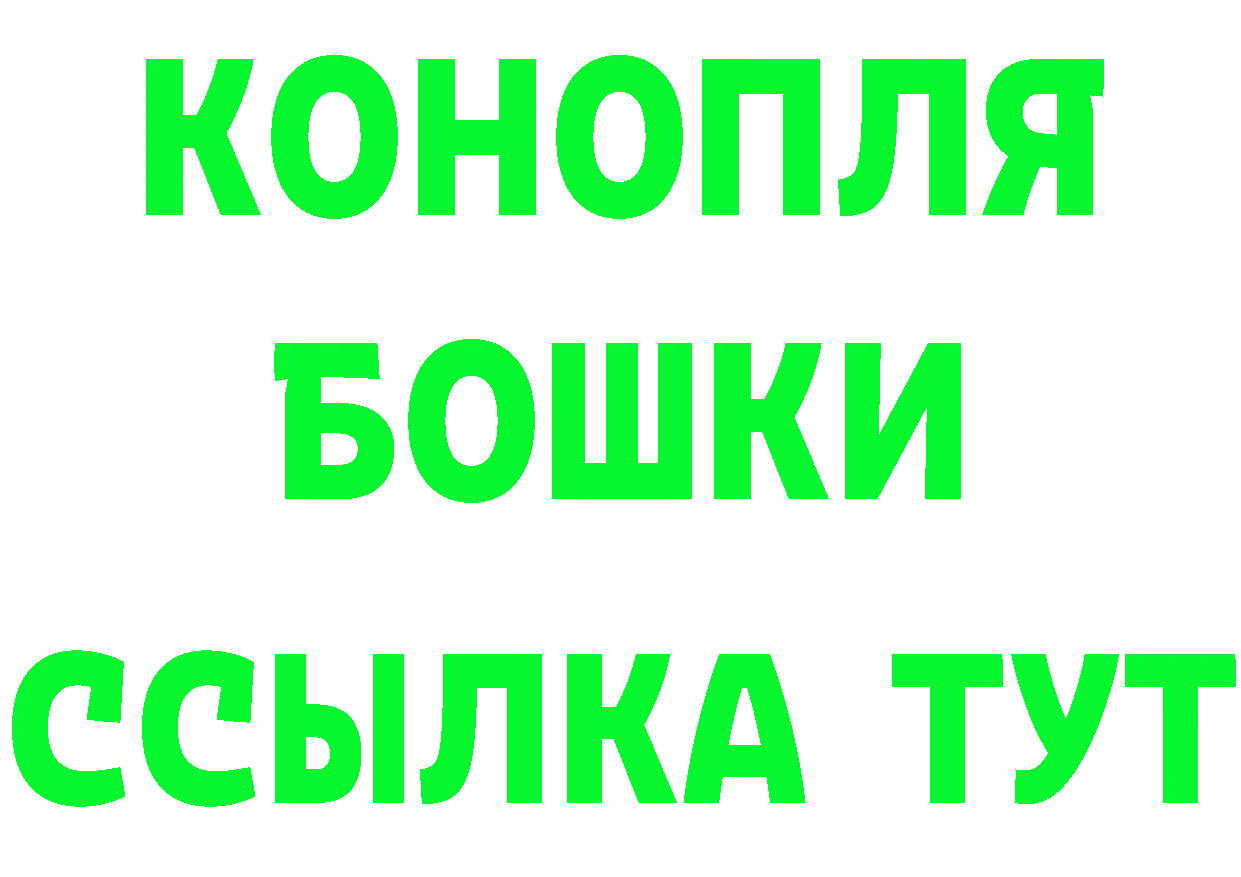 КОНОПЛЯ
БОШКИ
ССЫЛКА ТУТ